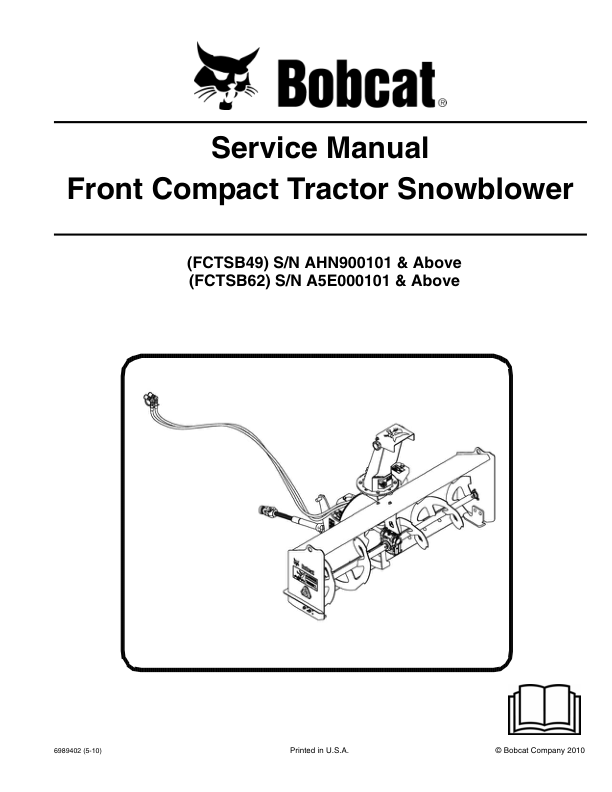 Bobcat®

Service Manual
Front Compact Tractor Snowblower

(FCTSB49) S/N AHN900101 & Above
(FCTSB62) S/N A5E000101 & Above

6989402 (5-10)

Printed in U.S.A.

© Bobcat Company 2010